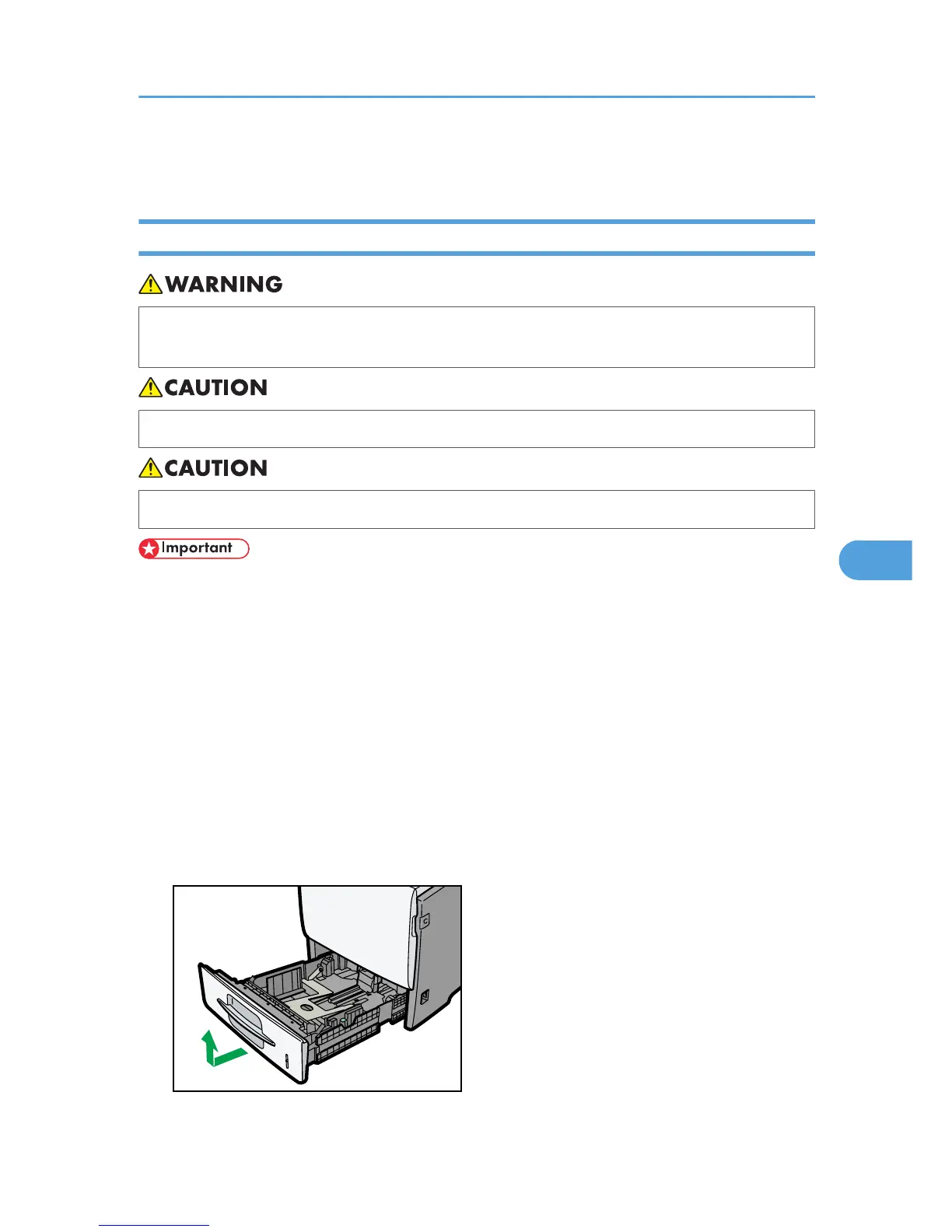 WARNING

CAUTION

CAUTION

Important